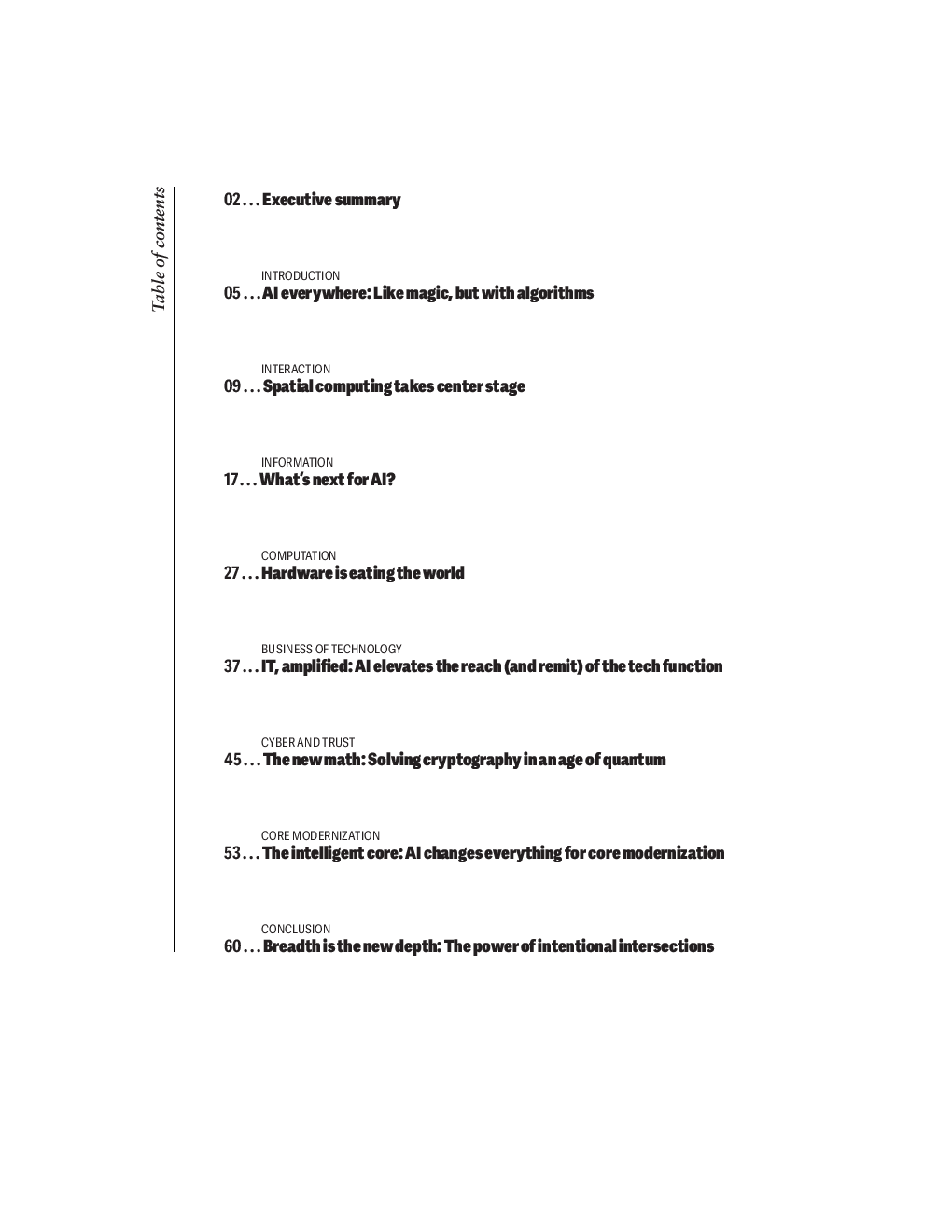 Table of contents

02 . . . Executive summary

INTRODUCTION
05 . . . AI everywhere: Like magic, but with algorithms

INTERACTION
09 . . . Spatial computing takes center stage

INFORMATION
17 . . . What's next for AI?

COMPUTATION
27 . . . Hardware is eating the world

BUSINESS OF TECHNOLOGY
37 . . . IT, amplified: AI elevates the reach (and remit) of the tech function

CYBER AND TRUST
45 . . . The new math: Solving cryptography in an age of quantum

CORE MODERNIZATION
53 . . . The intelligent core: AI changes everything for core modernization

CONCLUSION
60 . . . Breadth is the new depth: The power of intentional intersections